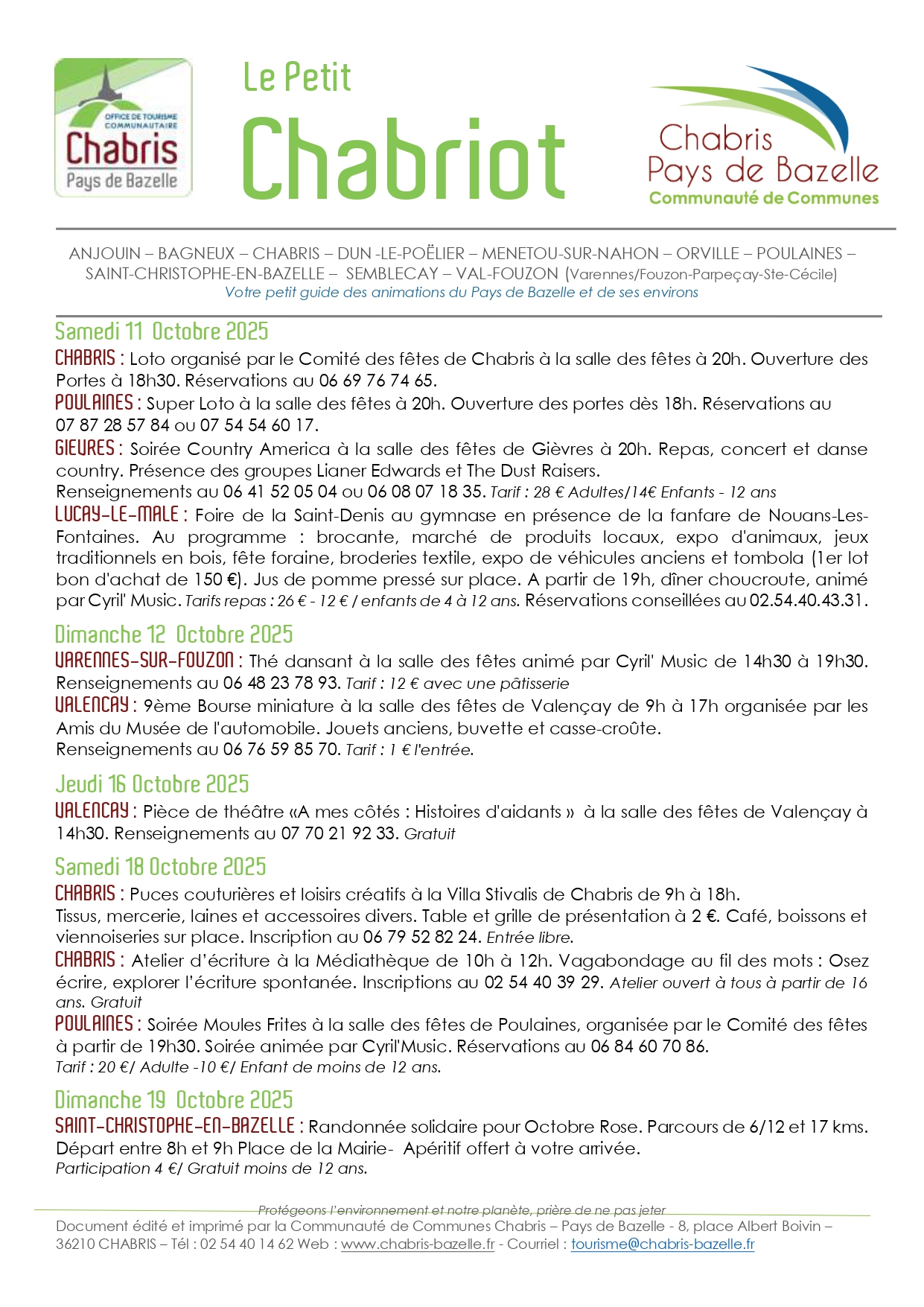 OFFICE DE TOURISME COMMUNAUTAIRE
Chabris
Pays de Bazelle

Le Petit
Chabriot

Chabris
Pays de Bazelle
Communauté de Communes

ANJOUIN – BAGNEUX – CHABRIS – DUN -LE-POËLIER – MENETOU-SUR-NAHON – ORVILLE – POULAINES – SAINT-CHRISTOPHE-EN-BAZELLE – SEMBLECAY – VAL-FOUZON (Varennes/Fouzon-Parpeçay-Ste-Cécile)
Votre petit guide des animations du Pays de Bazelle et de ses environs

Samedi 11 Octobre 2025

CHABRIS : Loto organisé par le Comité des fêtes de Chabris à la salle des fêtes à 20h. Ouverture des Portes à 18h30. Réservations au 06 69 76 74 65.

POULAINES : Super Loto à la salle des fêtes à 20h. Ouverture des portes dès 18h. Réservations au 07 87 28 57 84 ou 07 54 54 60 17.

GIEVRES : Soirée Country America à la salle des fêtes de Gièvres à 20h. Repas, concert et danse country. Présence des groupes Lianer Edwards et The Dust Raisers.
Renseignements au 06 41 52 05 04 ou 06 08 07 18 35. Tarif : 28 € Adultes/14€ Enfants - 12 ans

LUCAY-LE-MALE : Foire de la Saint-Denis au gymnase en présence de la fanfare de Nouans-Les-Fontaines. Au programme : brocante, marché de produits locaux, expo d'animaux, jeux traditionnels en bois, fête foraine, broderies textile, expo de véhicules anciens et tombola (1er lot bon d'achat de 150 €). Jus de pomme pressé sur place. A partir de 19h, dîner choucroute, animé par Cyril' Music. Tarifs repas : 26 € - 12 € / enfants de 4 à 12 ans. Réservations conseillées au 02.54.40.43.31.

Dimanche 12 Octobre 2025

VARENNES-SUR-FOUZON : Thé dansant à la salle des fêtes animé par Cyril' Music de 14h30 à 19h30. Renseignements au 06 48 23 78 93. Tarif : 12 € avec une pâtisserie

VALENCAY : 9ème Bourse miniature à la salle des fêtes de Valençay de 9h à 17h organisée par les Amis du Musée de l'automobile. Jouets anciens, buvette et casse-croûte.
Renseignements au 06 76 59 85 70. Tarif : 1 € l'entrée.

Jeudi 16 Octobre 2025

VALENCAY : Pièce de théâtre «A mes côtés : Histoires d'aidants » à la salle des fêtes de Valençay à 14h30. Renseignements au 07 70 21 92 33. Gratuit

Samedi 18 Octobre 2025

CHABRIS : Puces couturières et loisirs créatifs à la Villa Stivalis de Chabris de 9h à 18h.
Tissus, mercerie, laines et accessoires divers. Table et grille de présentation à 2 €. Café, boissons et viennoiseries sur place. Inscription au 06 79 52 82 24. Entrée libre.

CHABRIS : Atelier d'écriture à la Médiathèque de 10h à 12h. Vagabondage au fil des mots : Osez écrire, explorer l'écriture spontanée. Inscriptions au 02 54 40 39 29. Atelier ouvert à tous à partir de 16 ans. Gratuit

POULAINES : Soirée Moules Frites à la salle des fêtes de Poulaines, organisée par le Comité des fêtes à partir de 19h30. Soirée animée par Cyril'Music. Réservations au 06 84 60 70 86.
Tarif : 20 €/ Adulte -10 €/ Enfant de moins de 12 ans.

Dimanche 19 Octobre 2025

SAINT-CHRISTOPHE-EN-BAZELLE : Randonnée solidaire pour Octobre Rose. Parcours de 6/12 et 17 kms.
Départ entre 8h et 9h Place de la Mairie- Apéritif offert à votre arrivée.
Participation 4 €/ Gratuit moins de 12 ans.

Protégeons l'environnement et notre planète, prière de ne pas jeter
Document édité et imprimé par la Communauté de Communes Chabris – Pays de Bazelle - 8, place Albert Boivin – 36210 CHABRIS – Tél : 02 54 40 14 62 Web : www.chabris-bazelle.fr - Courriel : tourisme@chabris-bazelle.fr